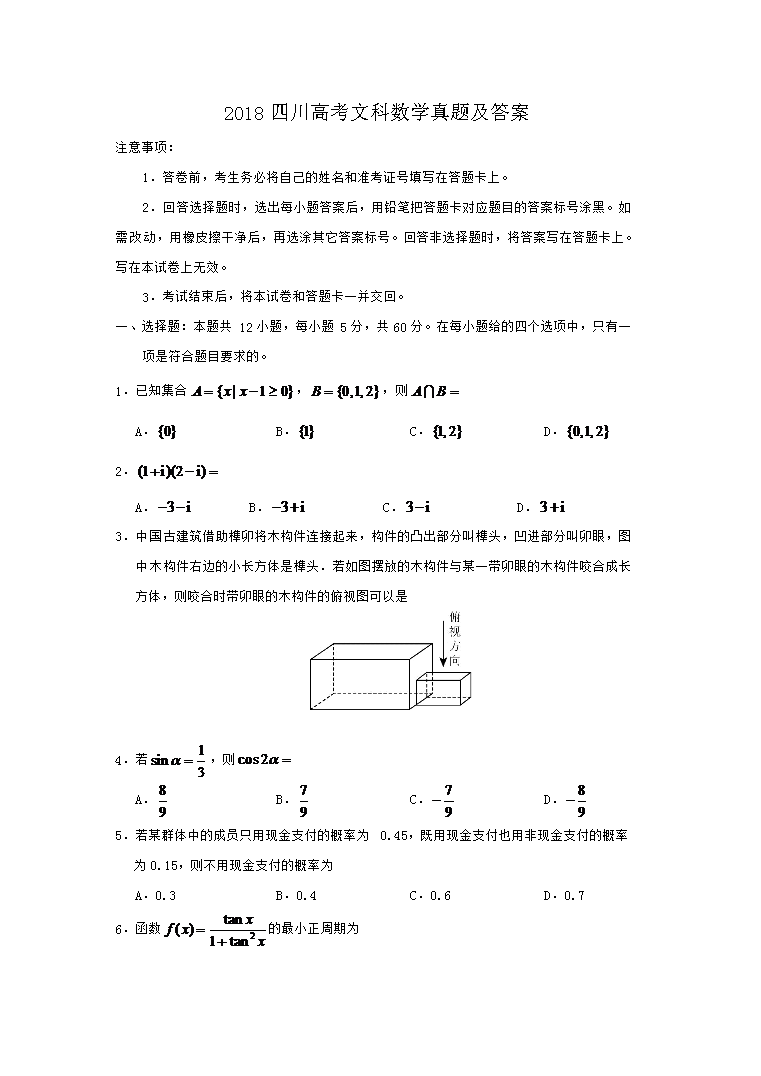 2018 四川高考文科数学真题及答案

注意事项：

1．答卷前，考生务必将自己的姓名和准考证号填写在答题卡上。

2．回答选择题时，选出每小题答案后，用铅笔把答题卡对应题目的答案标号涂黑。如需改动，用橡皮擦干净后，再选涂其它答案标号。回答非选择题时，将答案写在答题卡上。写在本试卷上无效。

3．考试结束后，将本试卷和答题卡一并交回。

一、选择题：本题共 12 小题，每小题 5 分，共 60 分。在每小题给的四个选项中，只有一项是符合题目要求的。

1．已知集合 $A=\{x|x-1\geq 0\}$，$B=\{0,1,2\}$，则 $A\cap B=$

A．$\{0\}$　　B．$\{1\}$　　C．$\{1,2\}$　　D．$\{0,1,2\}$

2．$(1+i)(2-i)=$

A．$-3-i$　　B．$-3+i$　　C．$3-i$　　D．$3+i$

3．中国古建筑借助榫卯将木构件连接起来，构件的凸出部分叫榫头，凹进部分叫卯眼，图中木构件右边的小长方体是榫头．若如图摆放的木构件与某一带卯眼的木构件咬合成长方体，则咬合时带卯眼的木构件的俯视图可以是

俯视方向

4．若 $\sin\alpha=\frac{1}{3}$，则 $\cos 2\alpha=$

A．$\frac{8}{9}$　　B．$\frac{7}{9}$　　C．$-\frac{7}{9}$　　D．$-\frac{8}{9}$

5．若某群体中的成员只用现金支付的概率为 0.45，既用现金支付也用非现金支付的概率为 0.15，则不用现金支付的概率为

A．0.3　　B．0.4　　C．0.6　　D．0.7

6．函数 $f(x)=\frac{\tan x}{1+\tan^2 x}$ 的最小正周期为